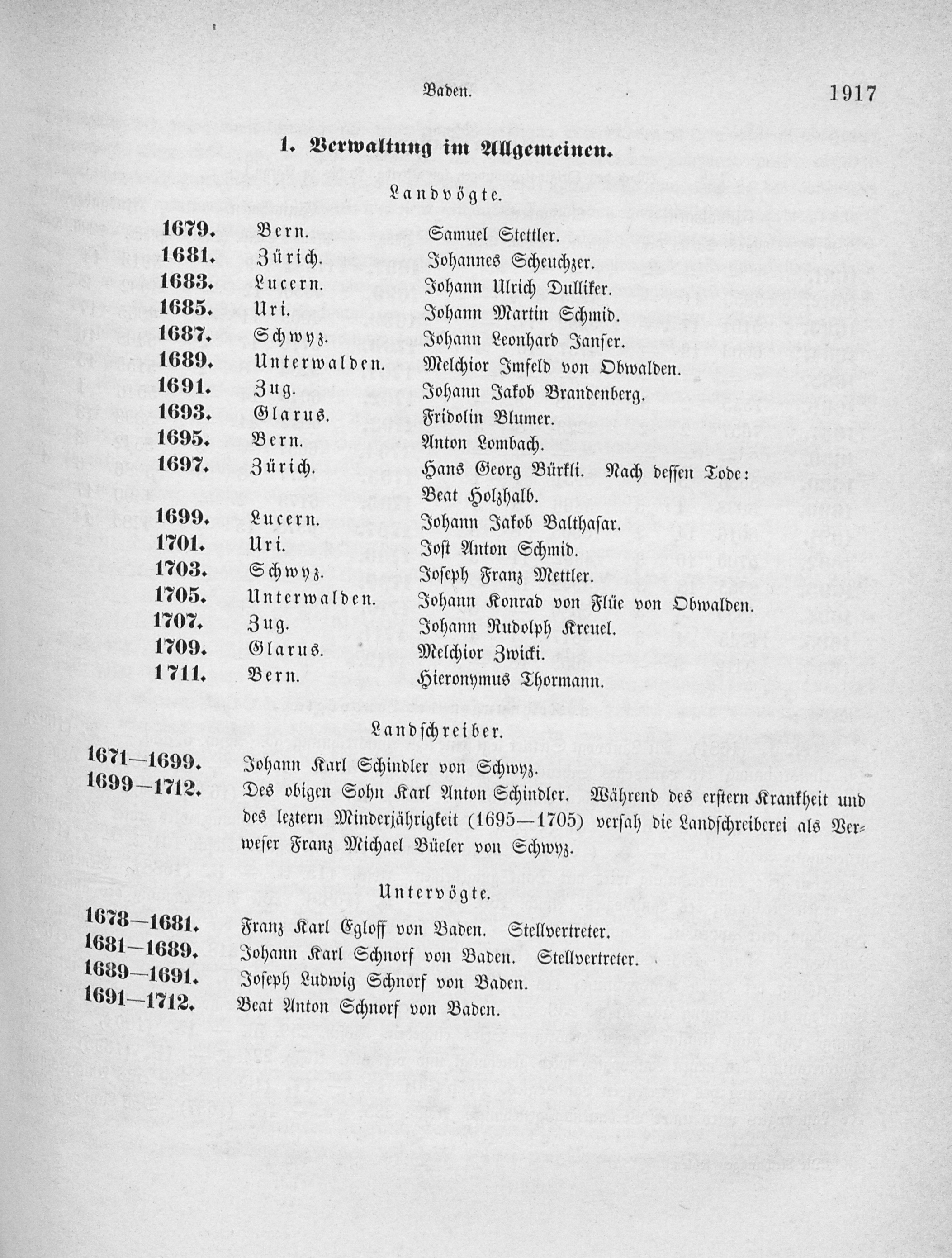 Baden. 1917

1. Verwaltung im Allgemeinen.

Landvögte.

1679. Bern. Samuel Stettler.
1681. Zürich. Johannes Scheuchzer.
1683. Lucern. Johann Ulrich Dulliker.
1685. Uri. Johann Martin Schmid.
1687. Schwyz. Johann Leonhard Janser.
1689. Unterwalden. Melchior Imfeld von Obwalden.
1691. Zug. Johann Jakob Brandenberg.
1693. Glarus. Fridolin Blumer.
1695. Bern. Anton Lombach.
1697. Zürich. Hans Georg Bürkli. Nach dessen Tode: Beat Holzhalb.
1699. Lucern. Johann Jakob Balthasar.
1701. Uri. Jost Anton Schmid.
1703. Schwyz. Joseph Franz Mettler.
1705. Unterwalden. Johann Konrad von Flüe von Obwalden.
1707. Zug. Johann Rudolph Kreuel.
1709. Glarus. Melchior Zwicki.
1711. Bern. Hieronymus Thormann.

Landschreiber.

1671—1699. Johann Karl Schindler von Schwyz.
1699—1712. Des obigen Sohn Karl Anton Schindler. Während des erstern Krankheit und des leztern Minderjährigkeit (1695—1705) versah die Landschreiberei als Verweser Franz Michael Büeler von Schwyz.

Untervögte.

1678—1681. Franz Karl Egloff von Baden. Stellvertreter.
1681—1689. Johann Karl Schnorf von Baden. Stellvertreter.
1689—1691. Joseph Ludwig Schnorf von Baden.
1691—1712. Beat Anton Schnorf von Baden.